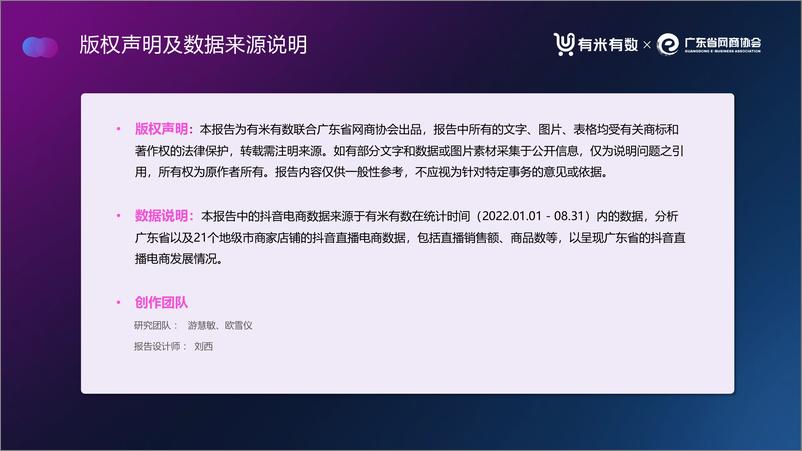 版权声明及数据来源说明

有米有数 × 广东省网商协会
GUANGDONG E-BUSINESS ASSOCIATION

• 版权声明：本报告为有米有数联合广东省网商协会出品，报告中所有的文字、图片、表格均受有关商标和著作权的法律保护，转载需注明来源。如有部分文字和数据或图片素材采集于公开信息，仅为说明问题之引用，所有权为原作者所有。报告内容仅供一般性参考，不应视为针对特定事务的意见或依据。

• 数据说明：本报告中的抖音电商数据来源于有米有数在统计时间（2022.01.01 - 08.31）内的数据，分析广东省以及21个地级市商家店铺的抖音直播电商数据，包括直播销售额、商品数等，以呈现广东省的抖音直播电商发展情况。

• 创作团队

研究团队： 游慧敏、欧雪仪

报告设计师： 刘西